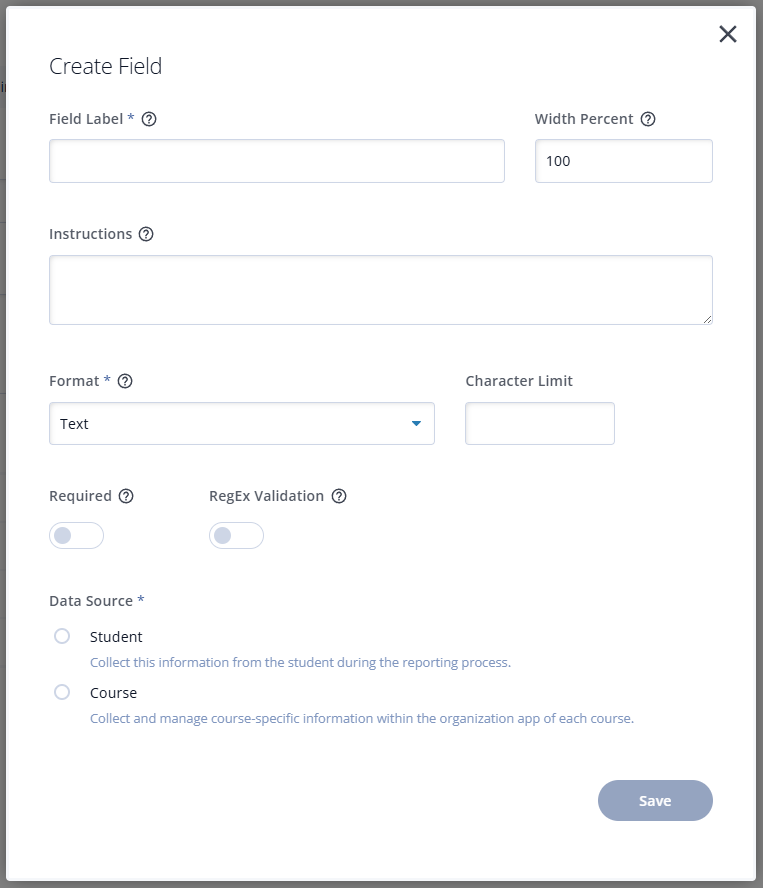 Create Field

Field Label *

Width Percent

100

Instructions

Format *

Text

Character Limit

Required

RegEx Validation

Data Source *

Student

Collect this information from the student during the reporting process.

Course

Collect and manage course-specific information within the organization app of each course.

Save